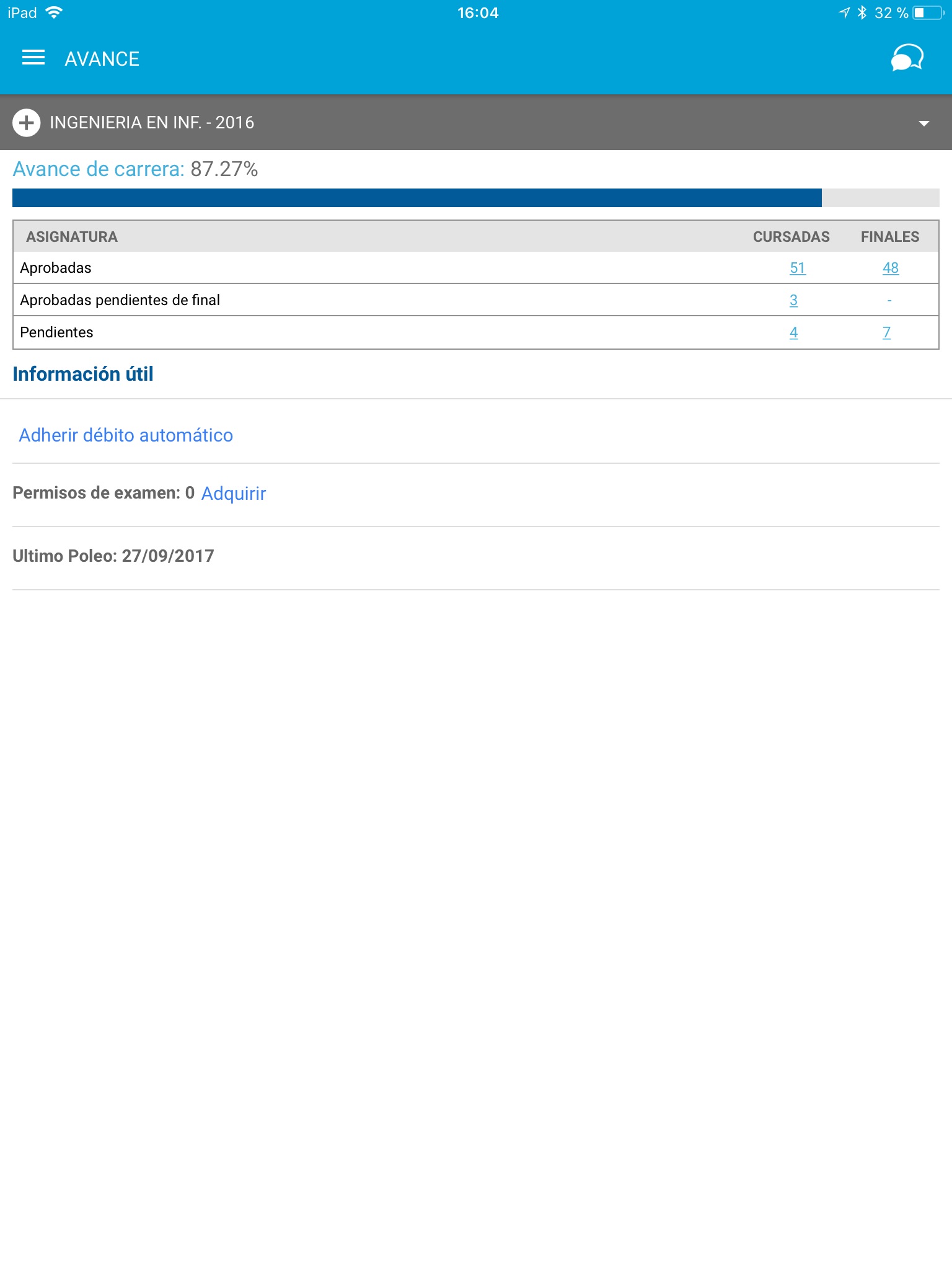 iPad 16:04 32 %

AVANCE

INGENIERIA EN INF. - 2016

Avance de carrera: 87.27%

| ASIGNATURA | CURSADAS | FINALES |
|---|---|---|
| Aprobadas | 51 | 48 |
| Aprobadas pendientes de final | 3 | - |
| Pendientes | 4 | 7 |

Información útil

Adherir débito automático

Permisos de examen: 0 Adquirir

Ultimo Poleo: 27/09/2017